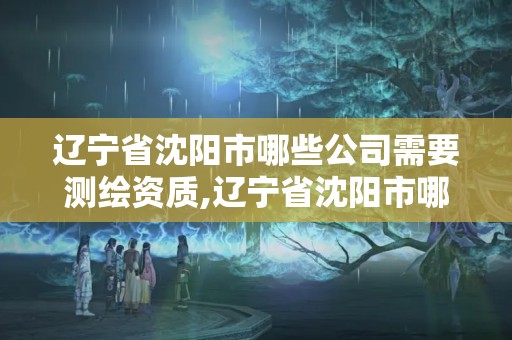 辽宁省沈阳市哪些公司需要测绘资质,辽宁省沈阳市哪